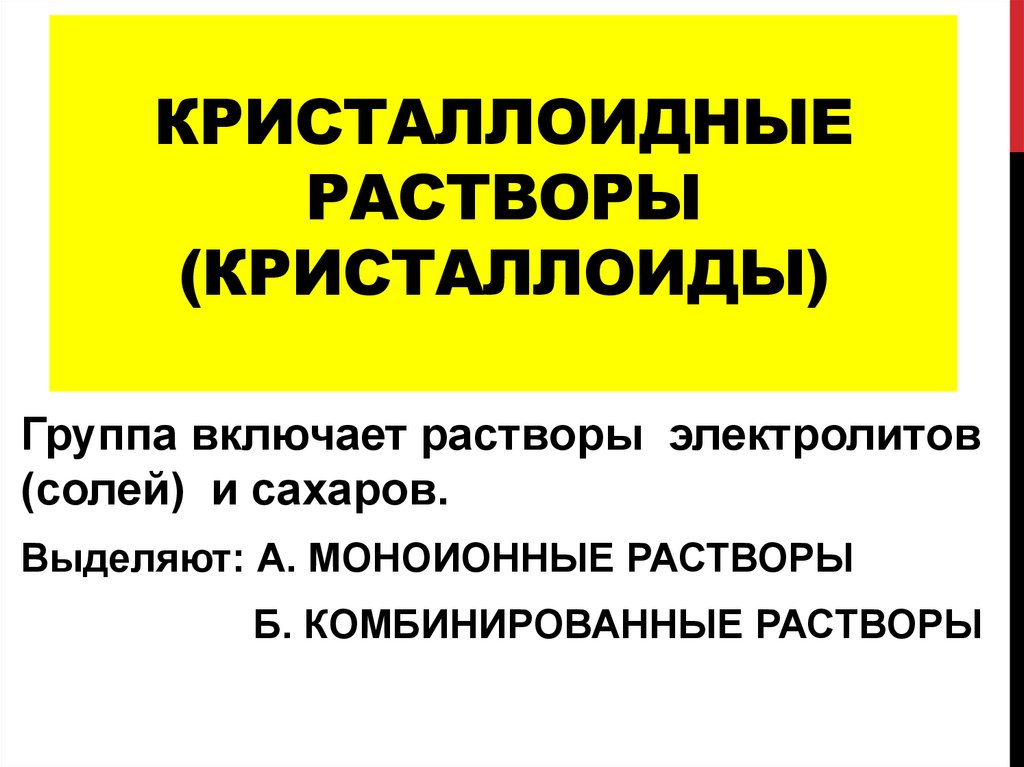 КРИСТАЛЛОИДНЫЕ РАСТВОРЫ (КРИСТАЛЛОИДЫ)

Группа включает растворы электролитов (солей) и сахаров.

Выделяют: А. МОНОИОННЫЕ РАСТВОРЫ

Б. КОМБИНИРОВАННЫЕ РАСТВОРЫ